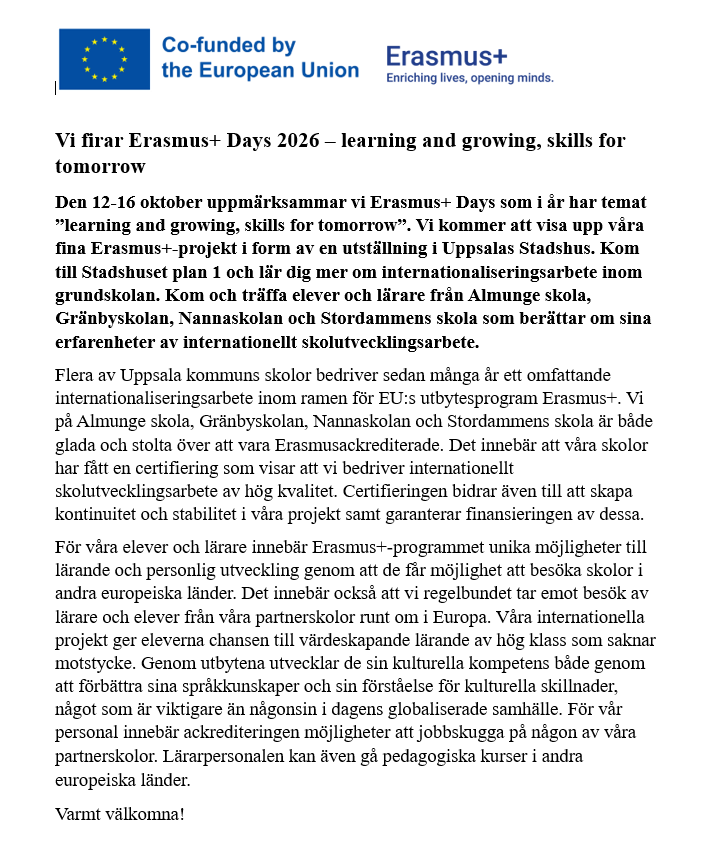 Co-funded by the European Union

Erasmus+
Enriching lives, opening minds.

Vi firar Erasmus+ Days 2026 – learning and growing, skills for tomorrow

Den 12-16 oktober uppmärksammar vi Erasmus+ Days som i år har temat ”learning and growing, skills for tomorrow”. Vi kommer att visa upp våra fina Erasmus+-projekt i form av en utställning i Uppsalas Stadshus. Kom till Stadshuset plan 1 och lär dig mer om internationaliseringsarbete inom grundskolan. Kom och träffa elever och lärare från Almunge skola, Gränbyskolan, Nannaskolan och Stordammens skola som berättar om sina erfarenheter av internationellt skolutvecklingsarbete.

Flera av Uppsala kommuns skolor bedriver sedan många år ett omfattande internationaliseringsarbete inom ramen för EU:s utbytesprogram Erasmus+. Vi på Almunge skola, Gränbyskolan, Nannaskolan och Stordammens skola är både glada och stolta över att vara Erasmusackrediterade. Det innebär att våra skolor har fått en certifiering som visar att vi bedriver internationellt skolutvecklingsarbete av hög kvalitet. Certifieringen bidrar även till att skapa kontinuitet och stabilitet i våra projekt samt garanterar finansieringen av dessa.

För våra elever och lärare innebär Erasmus+-programmet unika möjligheter till lärande och personlig utveckling genom att de får möjlighet att besöka skolor i andra europeiska länder. Det innebär också att vi regelbundet tar emot besök av lärare och elever från våra partnerskolor runt om i Europa. Våra internationella projekt ger eleverna chansen till värdeskapande lärande av hög klass som saknar motstycke. Genom utbytena utvecklar de sin kulturella kompetens både genom att förbättra sina språkkunskaper och sin förståelse för kulturella skillnader, något som är viktigare än någonsin i dagens globaliserade samhälle. För vår personal innebär ackrediteringen möjligheter att jobbskugga på någon av våra partnerskolor. Lärarpersonalen kan även gå pedagogiska kurser i andra europeiska länder.

Varmt välkomna!